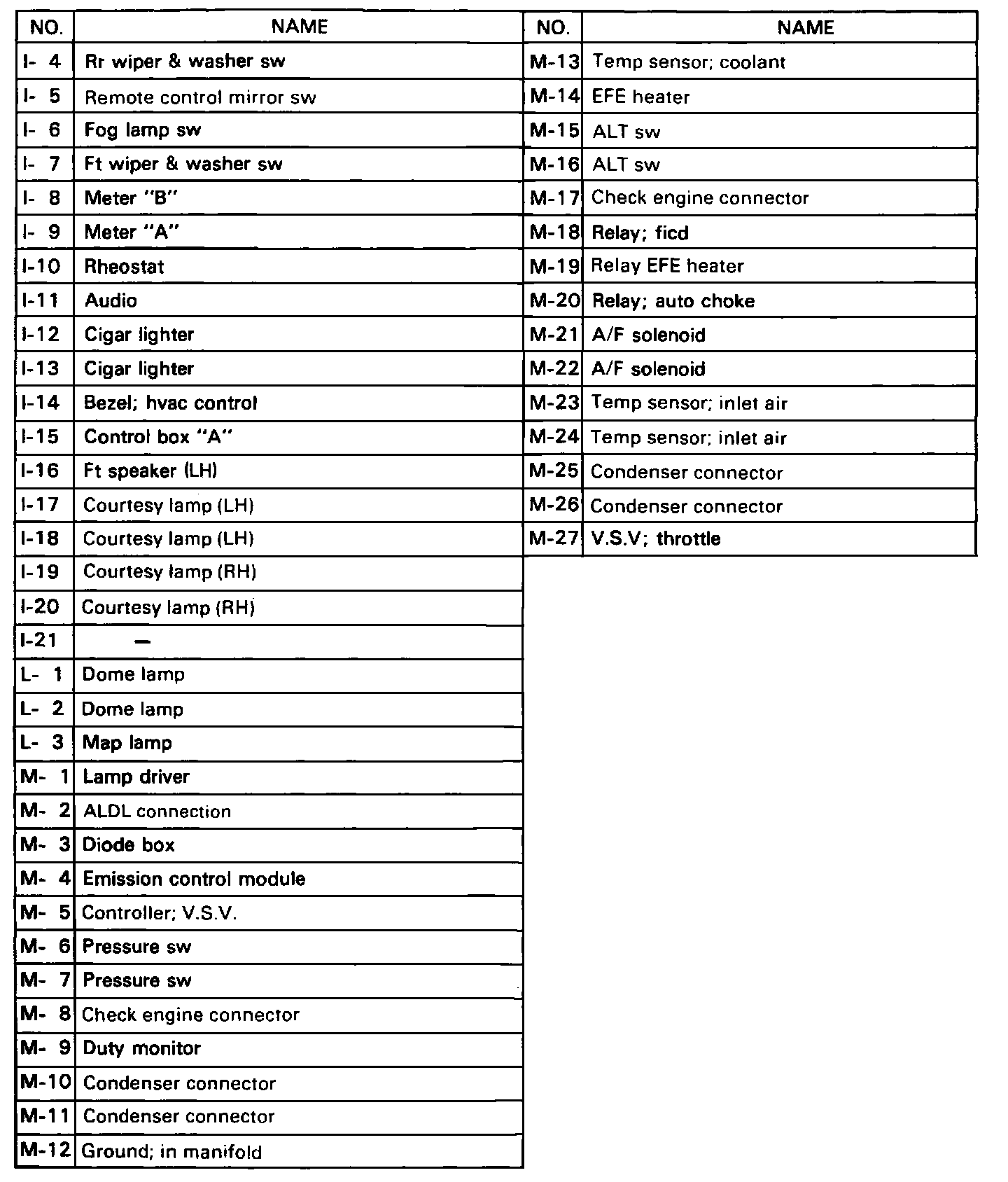 | NO. | NAME |
|---|---|
| I- 4 | Rr wiper & washer sw |
| I- 5 | Remote control mirror sw |
| I- 6 | Fog lamp sw |
| I- 7 | Ft wiper & washer sw |
| I- 8 | Meter "B" |
| I- 9 | Meter "A" |
| I-10 | Rheostat |
| I-11 | Audio |
| I-12 | Cigar lighter |
| I-13 | Cigar lighter |
| I-14 | Bezel; hvac control |
| I-15 | Control box "A" |
| I-16 | Ft speaker (LH) |
| I-17 | Courtesy lamp (LH) |
| I-18 | Courtesy lamp (LH) |
| I-19 | Courtesy lamp (RH) |
| I-20 | Courtesy lamp (RH) |
| I-21 | — |
| L- 1 | Dome lamp |
| L- 2 | Dome lamp |
| L- 3 | Map lamp |
| M- 1 | Lamp driver |
| M- 2 | ALDL connection |
| M- 3 | Diode box |
| M- 4 | Emission control module |
| M- 5 | Controller; V.S.V. |
| M- 6 | Pressure sw |
| M- 7 | Pressure sw |
| M- 8 | Check engine connector |
| M- 9 | Duty monitor |
| M-10 | Condenser connector |
| M-11 | Condenser connector |
| M-12 | Ground; in manifold |

| NO. | NAME |
|---|---|
| M-13 | Temp sensor; coolant |
| M-14 | EFE heater |
| M-15 | ALT sw |
| M-16 | ALT sw |
| M-17 | Check engine connector |
| M-18 | Relay; ficd |
| M-19 | Relay EFE heater |
| M-20 | Relay; auto choke |
| M-21 | A/F solenoid |
| M-22 | A/F solenoid |
| M-23 | Temp sensor; inlet air |
| M-24 | Temp sensor; inlet air |
| M-25 | Condenser connector |
| M-26 | Condenser connector |
| M-27 | V.S.V; throttle |